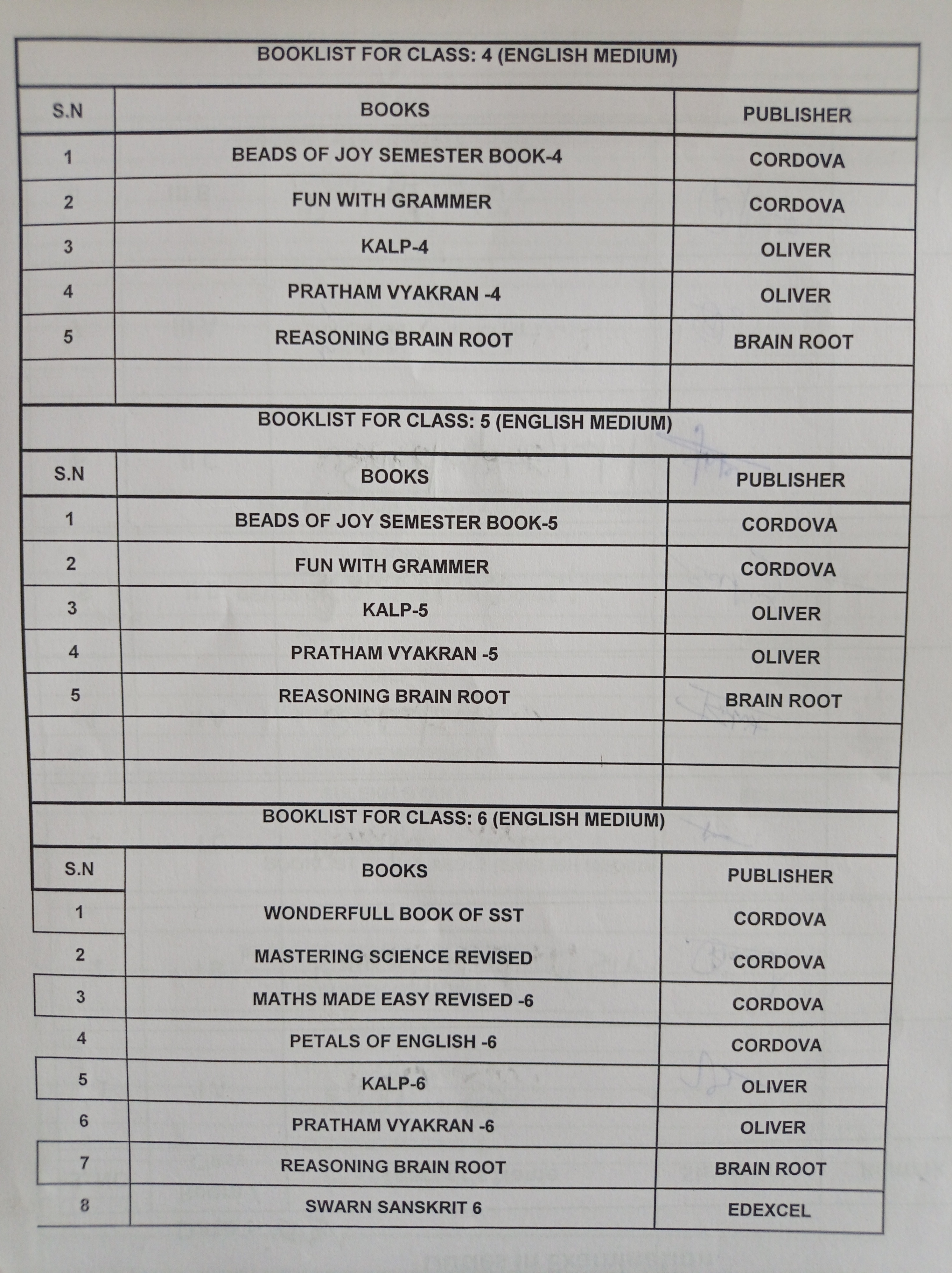 BOOKLIST FOR CLASS: 4 (ENGLISH MEDIUM)

| S.N | BOOKS | PUBLISHER |
|---|---|---|
| 1 | BEADS OF JOY SEMESTER BOOK-4 | CORDOVA |
| 2 | FUN WITH GRAMMER | CORDOVA |
| 3 | KALP-4 | OLIVER |
| 4 | PRATHAM VYAKRAN -4 | OLIVER |
| 5 | REASONING BRAIN ROOT | BRAIN ROOT |
| | | |

BOOKLIST FOR CLASS: 5 (ENGLISH MEDIUM)

| S.N | BOOKS | PUBLISHER |
|---|---|---|
| 1 | BEADS OF JOY SEMESTER BOOK-5 | CORDOVA |
| 2 | FUN WITH GRAMMER | CORDOVA |
| 3 | KALP-5 | OLIVER |
| 4 | PRATHAM VYAKRAN -5 | OLIVER |
| 5 | REASONING BRAIN ROOT | BRAIN ROOT |
| | | |
| | | |

BOOKLIST FOR CLASS: 6 (ENGLISH MEDIUM)

| S.N | BOOKS | PUBLISHER |
|---|---|---|
| 1 | WONDERFULL BOOK OF SST | CORDOVA |
| 2 | MASTERING SCIENCE REVISED | CORDOVA |
| 3 | MATHS MADE EASY REVISED -6 | CORDOVA |
| 4 | PETALS OF ENGLISH -6 | CORDOVA |
| 5 | KALP-6 | OLIVER |
| 6 | PRATHAM VYAKRAN -6 | OLIVER |
| 7 | REASONING BRAIN ROOT | BRAIN ROOT |
| 8 | SWARN SANSKRIT 6 | EDEXCEL |